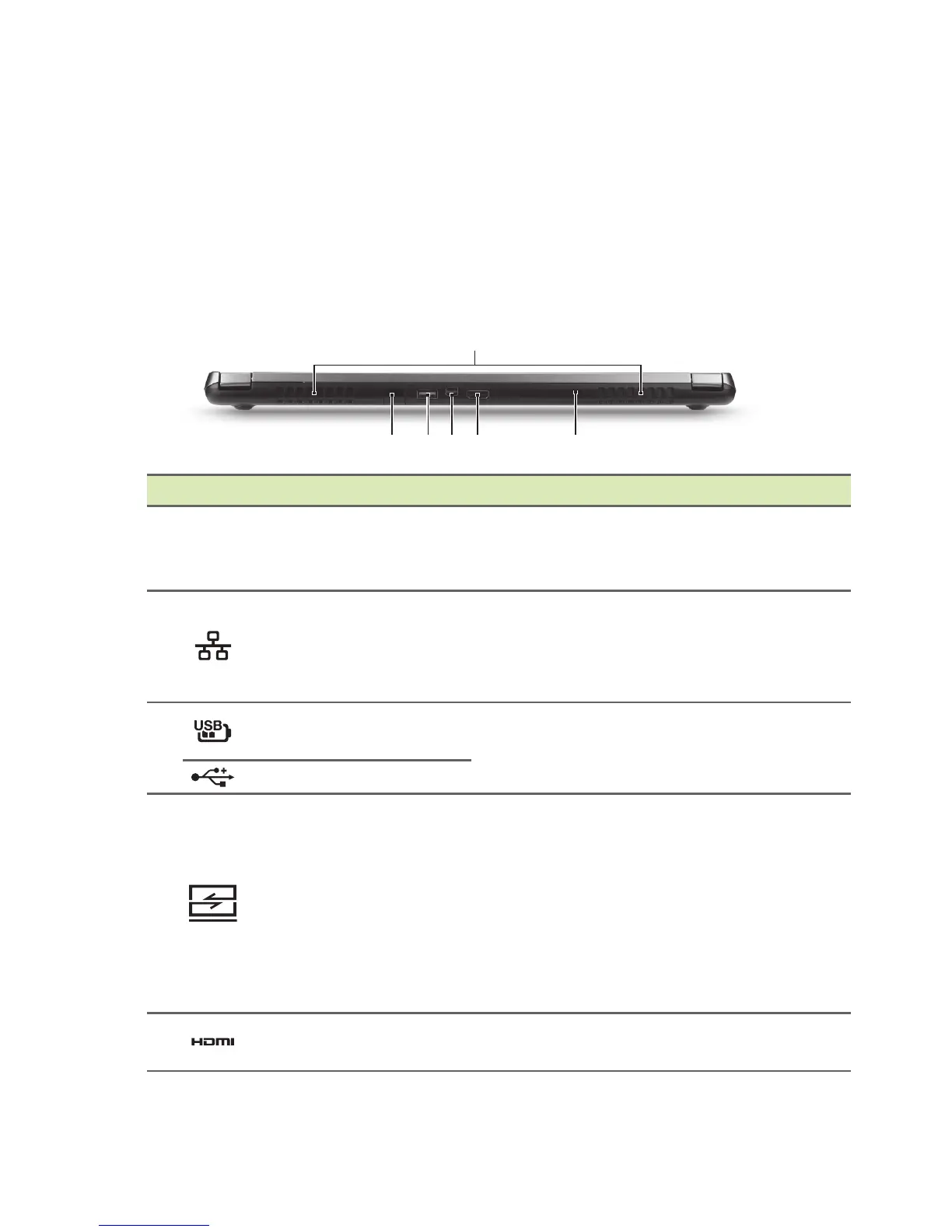 USB
HDMI